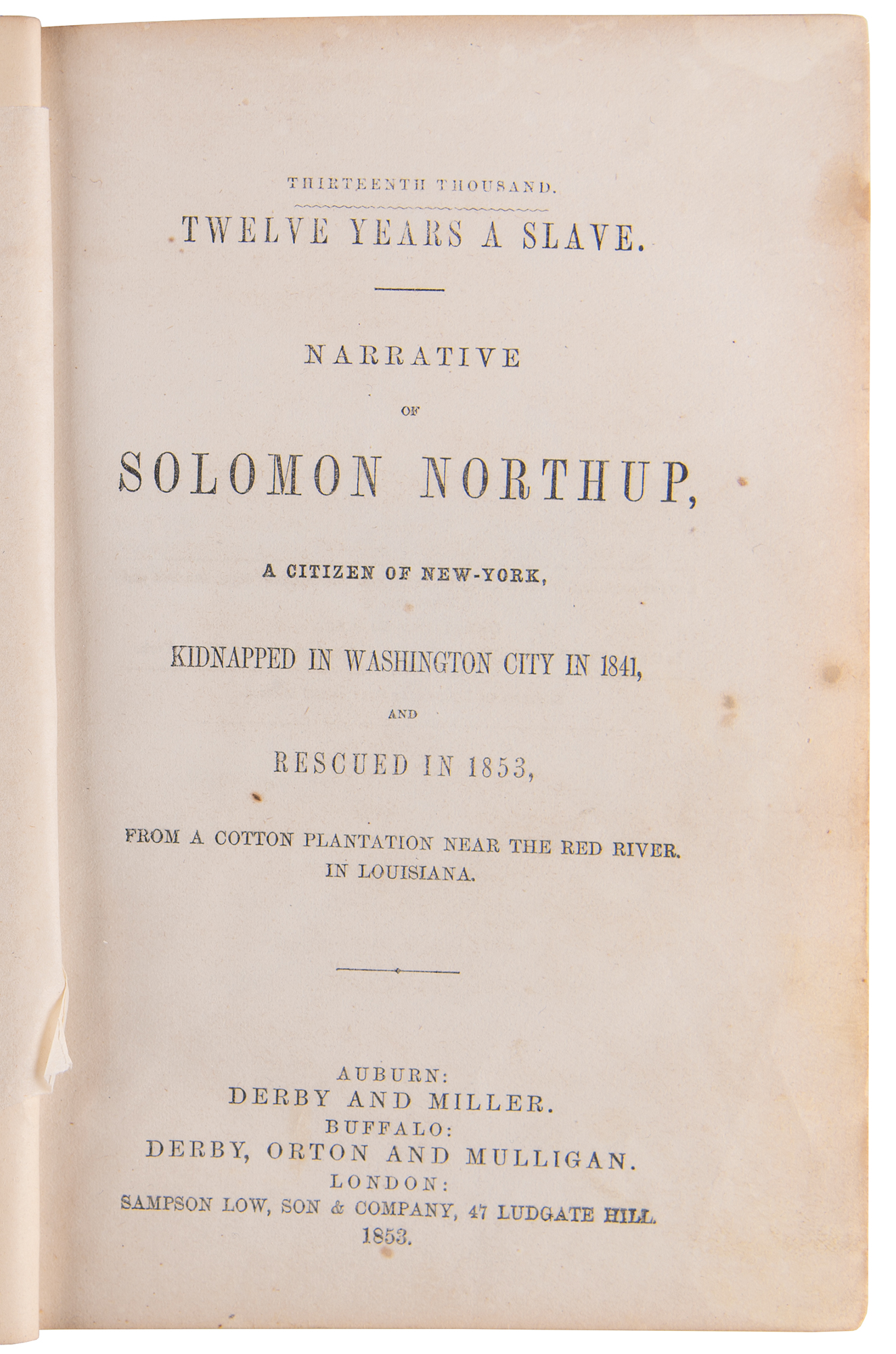 THIRTEENTH THOUSAND.

TWELVE YEARS A SLAVE.

NARRATIVE

OF

SOLOMON NORTHUP,

A CITIZEN OF NEW-YORK,

KIDNAPPED IN WASHINGTON CITY IN 1841,

AND

RESCUED IN 1853,

FROM A COTTON PLANTATION NEAR THE RED RIVER.
IN LOUISIANA.

AUBURN:
DERBY AND MILLER.
BUFFALO:
DERBY, ORTON AND MULLIGAN.
LONDON:
SAMPSON LOW, SON & COMPANY, 47 LUDGATE HILL.
1853.